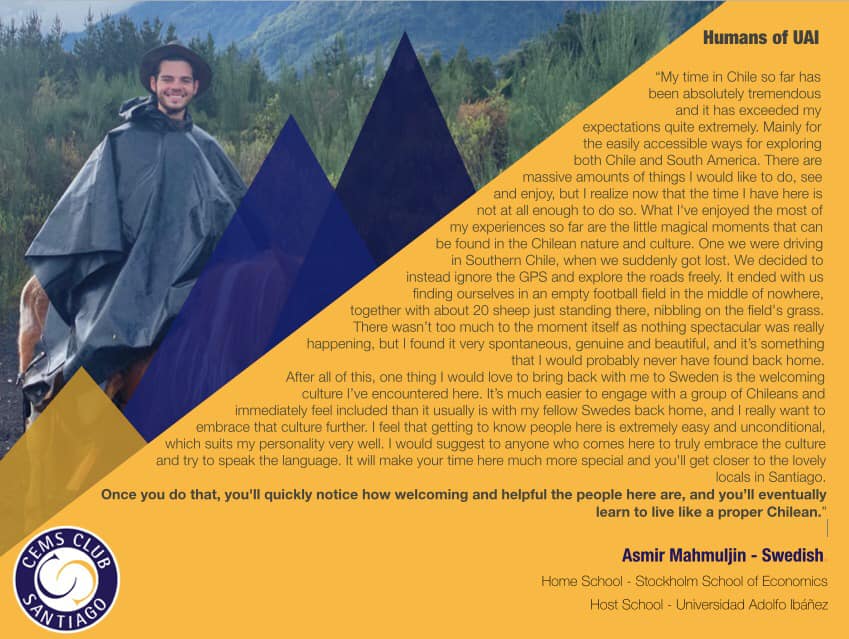 Humans of UAI

"My time in Chile so far has been absolutely tremendous and it has exceeded my expectations quite extremely. Mainly for the easily accessible ways for exploring both Chile and South America. There are massive amounts of things I would like to do, see and enjoy, but I realize now that the time I have here is not at all enough to do so. What I've enjoyed the most of my experiences so far are the little magical moments that can be found in the Chilean nature and culture. One we were driving in Southern Chile, when we suddenly got lost. We decided to instead ignore the GPS and explore the roads freely. It ended with us finding ourselves in an empty football field in the middle of nowhere, together with about 20 sheep just standing there, nibbling on the field's grass. There wasn't too much to the moment itself as nothing spectacular was really happening, but I found it very spontaneous, genuine and beautiful, and it's something that I would probably never have found back home. After all of this, one thing I would love to bring back with me to Sweden is the welcoming culture I've encountered here. It's much easier to engage with a group of Chileans and immediately feel included than it usually is with my fellow Swedes back home, and I really want to embrace that culture further. I feel that getting to know people here is extremely easy and unconditional, which suits my personality very well. I would suggest to anyone who comes here to truly embrace the culture and try to speak the language. It will make your time here much more special and you'll get closer to the lovely locals in Santiago. Once you do that, you'll quickly notice how welcoming and helpful the people here are, and you'll eventually learn to live like a proper Chilean."

Asmir Mahmuljin - Swedish

Home School - Stockholm School of Economics

Host School - Universidad Adolfo Ibáñez

CEMS CLUB
SANTIAGO